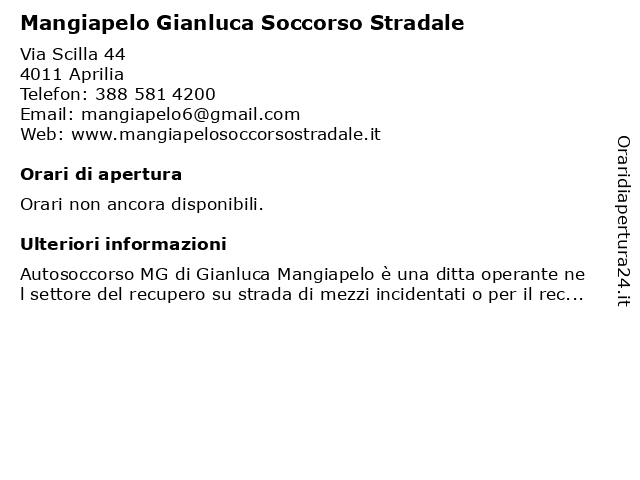 Mangiapelo Gianluca Soccorso Stradale

Via Scilla 44
4011 Aprilia
Telefon: 388 581 4200
Email: mangiapelo6@gmail.com
Web: www.mangiapelosoccorsostradale.it

Orari di apertura

Orari non ancora disponibili.

Ulteriori informazioni

Autosoccorso MG di Gianluca Mangiapelo è una ditta operante nel settore del recupero su strada di mezzi incidentati o per il rec...

Oraridiapertura24.it